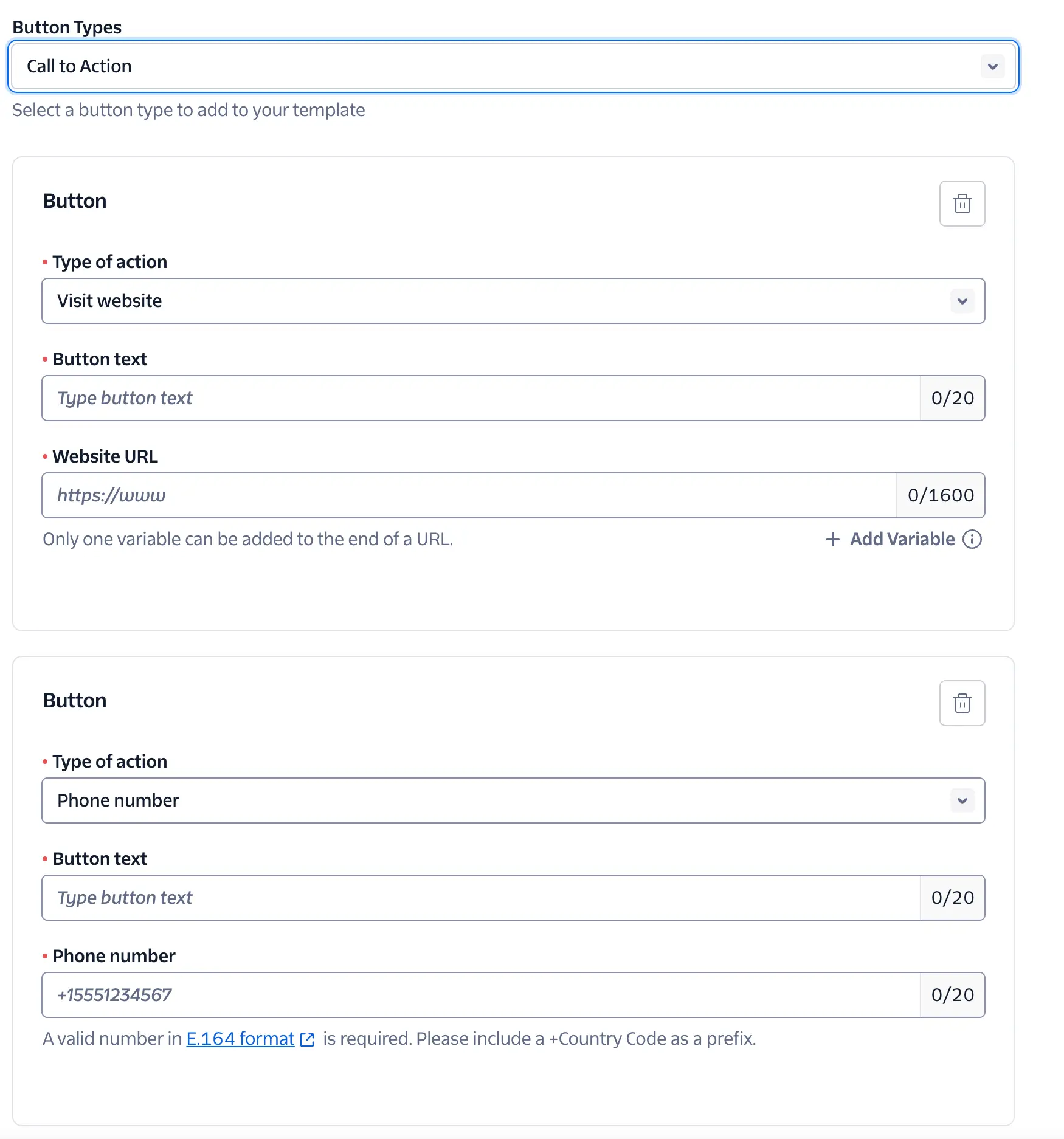 Button Types

Call to Action

Select a button type to add to your template

Button

• Type of action

Visit website

• Button text

Type button text 0/20

• Website URL

https://www 0/1600

Only one variable can be added to the end of a URL.

+ Add Variable

Button

• Type of action

Phone number

• Button text

Type button text 0/20

• Phone number

+15551234567 0/20

A valid number in E.164 format is required. Please include a +Country Code as a prefix.